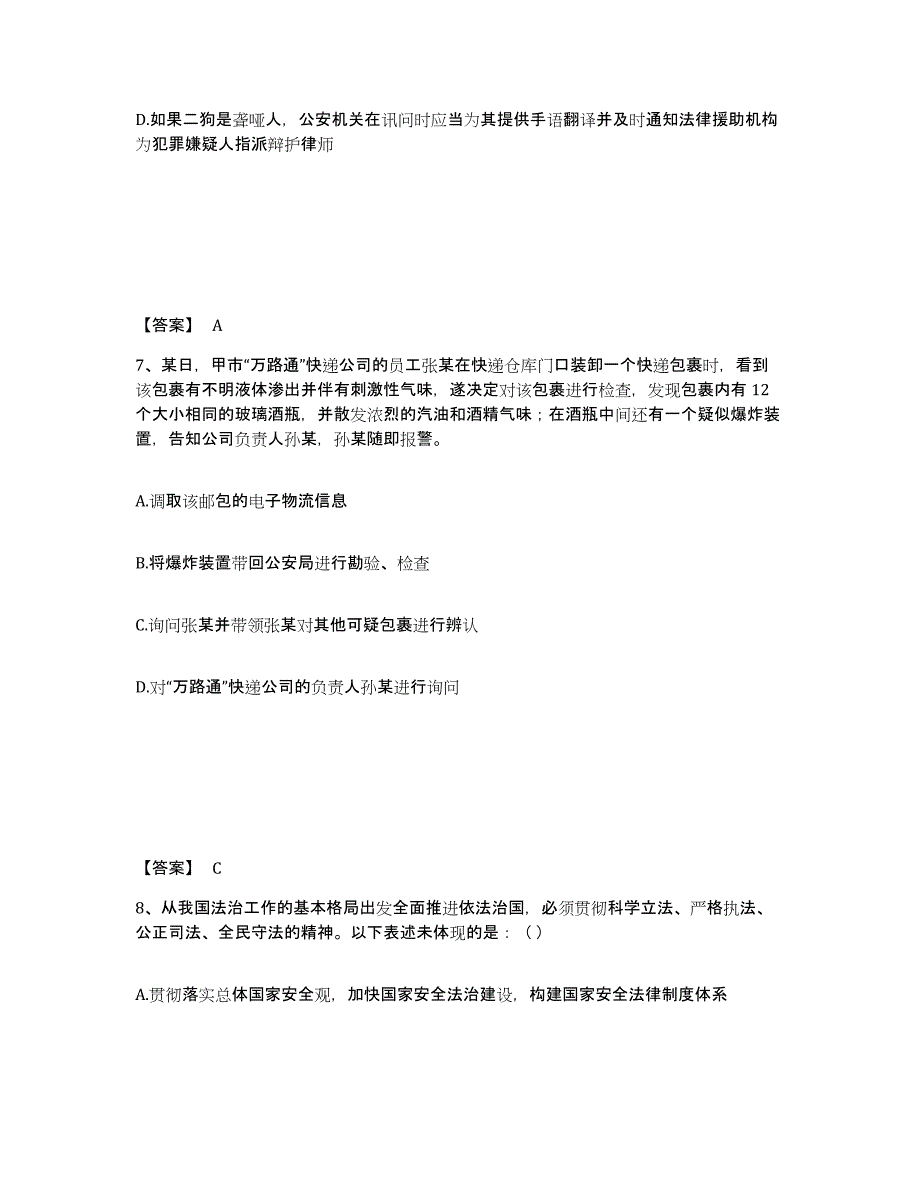 D.如果二狗是聋哑人，公安机关在讯问时应当为其提供手语翻译并及时通知法律援助机构为犯罪嫌疑人指派辩护律师

【答案】 A

7、某日，甲市“万路通”快递公司的员工张某在快递仓库门口装卸一个快递包裹时，看到该包裹有不明液体渗出并伴有刺激性气味，遂决定对该包裹进行检查，发现包裹内有 12 个大小相同的玻璃酒瓶，并散发浓烈的汽油和酒精气味；在酒瓶中间还有一个疑似爆炸装置，告知公司负责人孙某，孙某随即报警。

A.调取该邮包的电子物流信息

B.将爆炸装置带回公安局进行勘验、检查

C.询问张某并带领张某对其他可疑包裹进行辨认

D.对“万路通”快递公司的负责人孙某进行询问

【答案】 C

8、从我国法治工作的基本格局出发全面推进依法治国，必须贯彻科学立法、严格执法、公正司法、全民守法的精神。以下表述未体现的是：（）

A.贯彻落实总体国家安全观，加快国家安全法治建设，构建国家安全法律制度体系